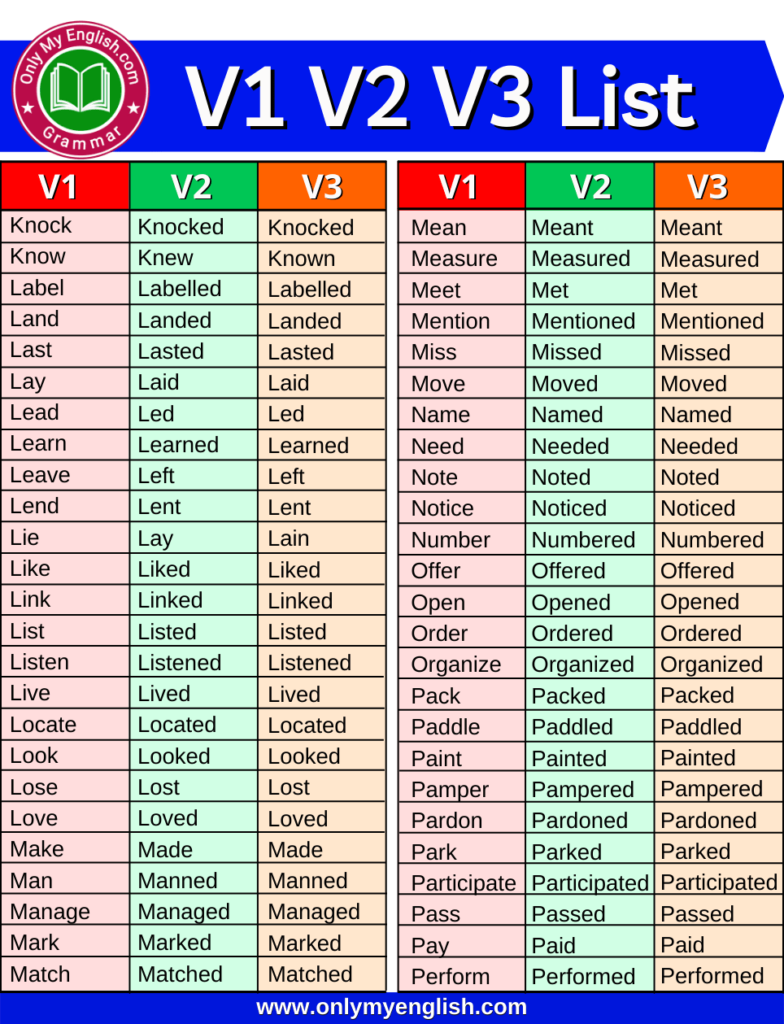 Only My English.com
Grammar

V1 V2 V3 List

| V1 | V2 | V3 |
|---|---|---|
| Knock | Knocked | Knocked |
| Know | Knew | Known |
| Label | Labelled | Labelled |
| Land | Landed | Landed |
| Last | Lasted | Lasted |
| Lay | Laid | Laid |
| Lead | Led | Led |
| Learn | Learned | Learned |
| Leave | Left | Left |
| Lend | Lent | Lent |
| Lie | Lay | Lain |
| Like | Liked | Liked |
| Link | Linked | Linked |
| List | Listed | Listed |
| Listen | Listened | Listened |
| Live | Lived | Lived |
| Locate | Located | Located |
| Look | Looked | Looked |
| Lose | Lost | Lost |
| Love | Loved | Loved |
| Make | Made | Made |
| Man | Manned | Manned |
| Manage | Managed | Managed |
| Mark | Marked | Marked |
| Match | Matched | Matched |

| V1 | V2 | V3 |
|---|---|---|
| Mean | Meant | Meant |
| Measure | Measured | Measured |
| Meet | Met | Met |
| Mention | Mentioned | Mentioned |
| Miss | Missed | Missed |
| Move | Moved | Moved |
| Name | Named | Named |
| Need | Needed | Needed |
| Note | Noted | Noted |
| Notice | Noticed | Noticed |
| Number | Numbered | Numbered |
| Offer | Offered | Offered |
| Open | Opened | Opened |
| Order | Ordered | Ordered |
| Organize | Organized | Organized |
| Pack | Packed | Packed |
| Paddle | Paddled | Paddled |
| Paint | Painted | Painted |
| Pamper | Pampered | Pampered |
| Pardon | Pardoned | Pardoned |
| Park | Parked | Parked |
| Participate | Participated | Participated |
| Pass | Passed | Passed |
| Pay | Paid | Paid |
| Perform | Performed | Performed |

www.onlymyenglish.com